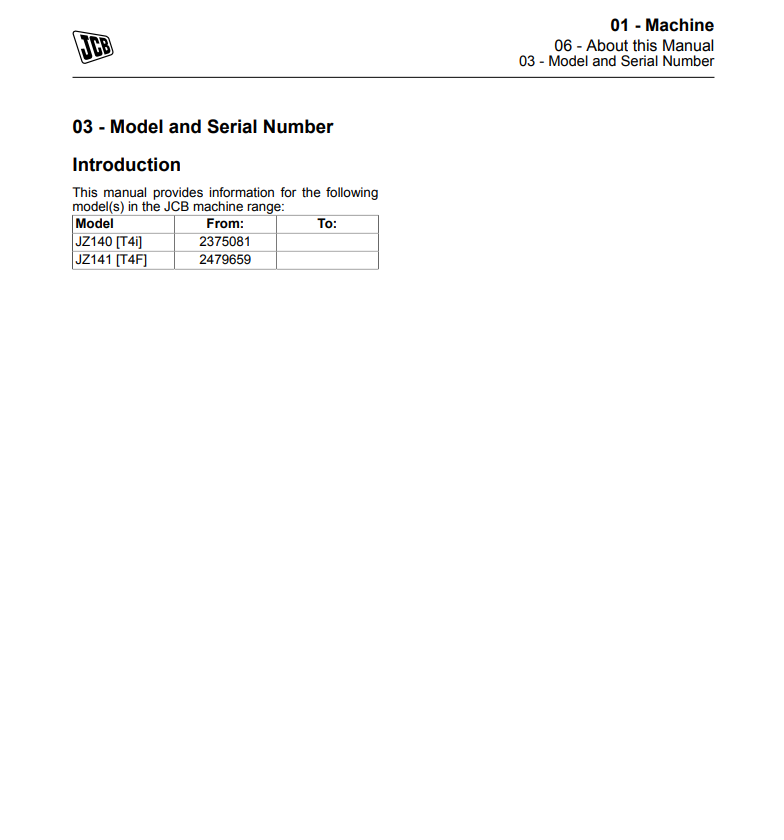 JCB

01 - Machine
06 - About this Manual
03 - Model and Serial Number

03 - Model and Serial Number

Introduction

This manual provides information for the following model(s) in the JCB machine range:

| Model | From: | To: |
|---|---|---|
| JZ140 [T4i] | 2375081 | |
| JZ141 [T4F] | 2479659 | |